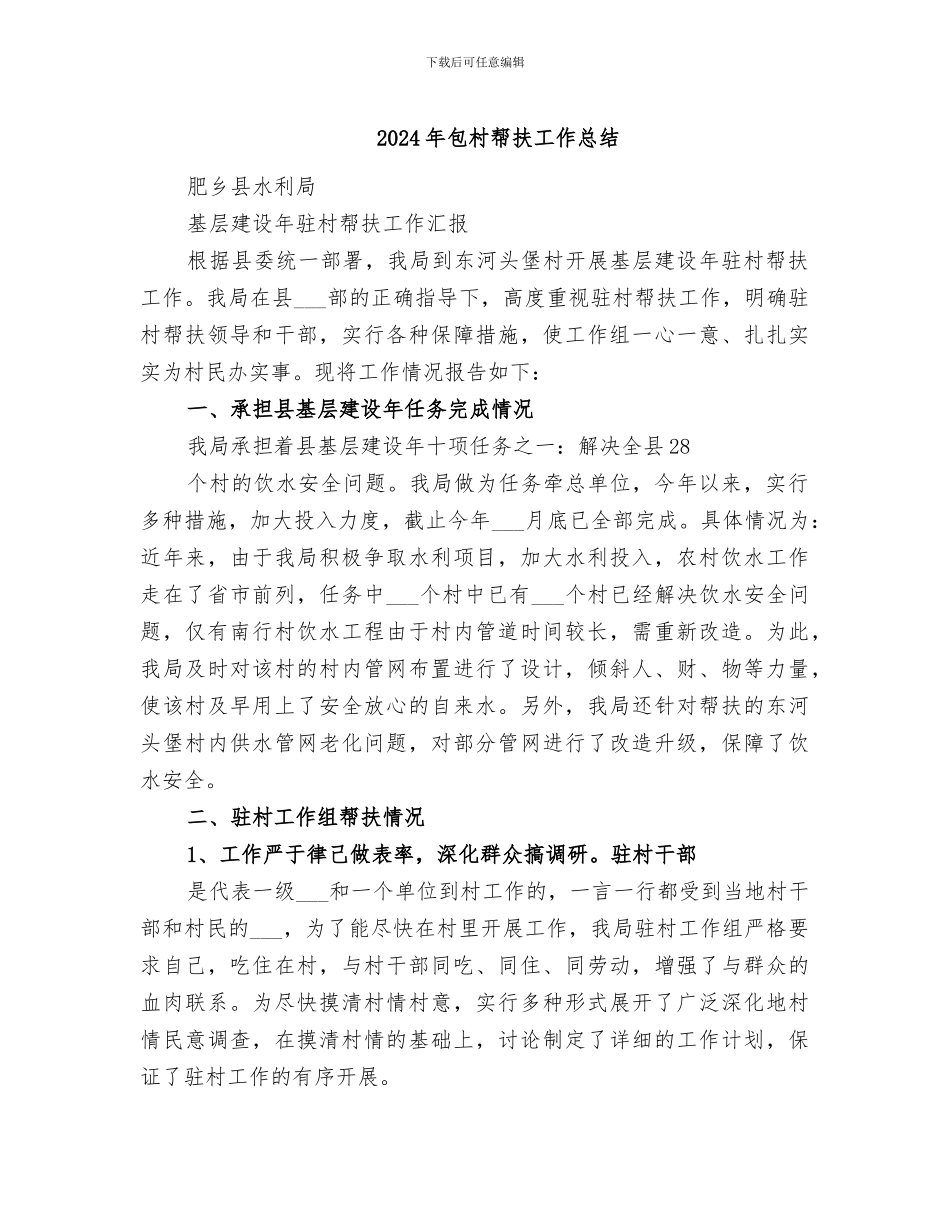 下载后可任意编辑

2024年包村帮扶工作总结

肥乡县水利局

基层建设年驻村帮扶工作汇报

根据县委统一部署，我局到东河头堡村开展基层建设年驻村帮扶工作。我局在县____部的正确指导下，高度重视驻村帮扶工作，明确驻村帮扶领导和干部，实行各种保障措施，使工作组一心一意、扎扎实实为村民办实事。现将工作情况报告如下：

一、承担县基层建设年任务完成情况

我局承担着县基层建设年十项任务之一：解决全县28

个村的饮水安全问题。我局做为任务牵总单位，今年以来，实行多种措施，加大投入力度，截止今年____月底已全部完成。具体情况为：近年来，由于我局积极争取水利项目，加大水利投入，农村饮水工作走在了省市前列，任务中____个村中已有____个村已经解决饮水安全问题，仅有南行村饮水工程由于村内管道时间较长，需重新改造。为此，我局及时对该村的村内管网布置进行了设计，倾斜人、财、物等力量，使该村及早用上了安全放心的自来水。另外，我局还针对帮扶的东河头堡村内供水管网老化问题，对部分管网进行了改造升级，保障了饮水安全。

二、驻村工作组帮扶情况

1、工作严于律己做表率，深化群众搞调研。驻村干部

是代表一级____和一个单位到村工作的，一言一行都受到当地村干部和村民的____，为了能尽快在村里开展工作，我局驻村工作组严格要求自己，吃住在村，与村干部同吃、同住、同劳动，增强了与群众的血肉联系。为尽快摸清村情村意，实行多种形式展开了广泛深化地村情民意调查，在摸清村情的基础上，讨论制定了详细的工作计划，保证了驻村工作的有序开展。